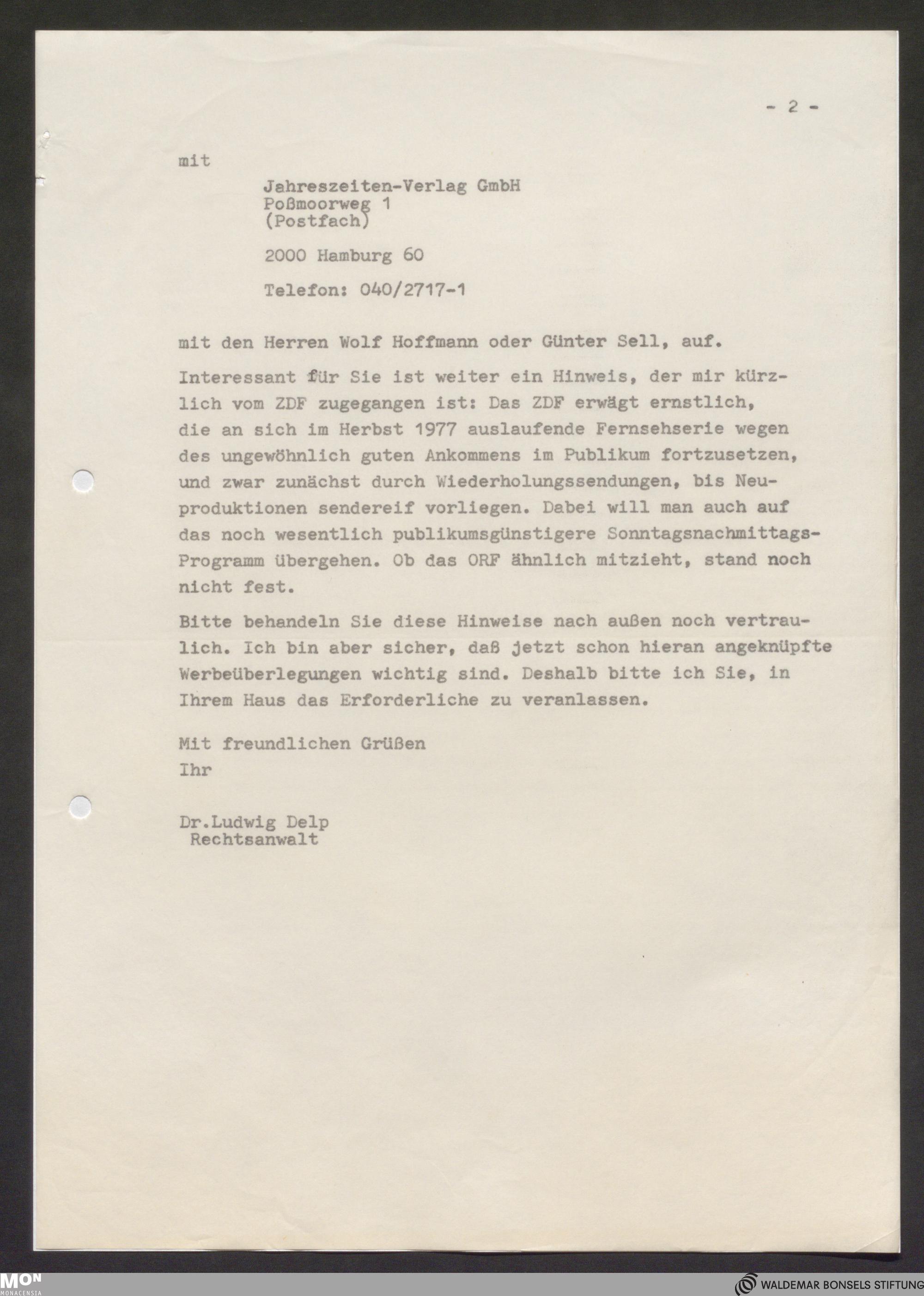 - 2 -

mit

Jahreszeiten-Verlag GmbH
Poßmoorweg 1
(Postfach)

2000 Hamburg 60

Telefon: 040/2717-1

mit den Herren Wolf Hoffmann oder Günter Sell, auf.

Interessant für Sie ist weiter ein Hinweis, der mir kürzlich vom ZDF zugegangen ist: Das ZDF erwägt ernstlich, die an sich im Herbst 1977 auslaufende Fernsehserie wegen des ungewöhnlich guten Ankommens im Publikum fortzusetzen, und zwar zunächst durch Wiederholungssendungen, bis Neuproduktionen sendereif vorliegen. Dabei will man auch auf das noch wesentlich publikumsgünstigere Sonntagsnachmittags-Programm übergehen. Ob das ORF ähnlich mitzieht, stand noch nicht fest.

Bitte behandeln Sie diese Hinweise nach außen noch vertraulich. Ich bin aber sicher, daß jetzt schon hieran angeknüpfte Werbeüberlegungen wichtig sind. Deshalb bitte ich Sie, in Ihrem Haus das Erforderliche zu veranlassen.

Mit freundlichen Grüßen
Ihr

Dr.Ludwig Delp
Rechtsanwalt

MON
MONACENSIA

WALDEMAR BONSELS STIFTUNG